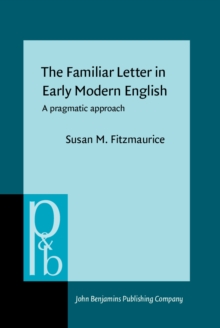 The Familiar Letter in Early Modern English

A pragmatic approach

Susan M. Fitzmaurice

p&b

John Benjamins Publishing Company